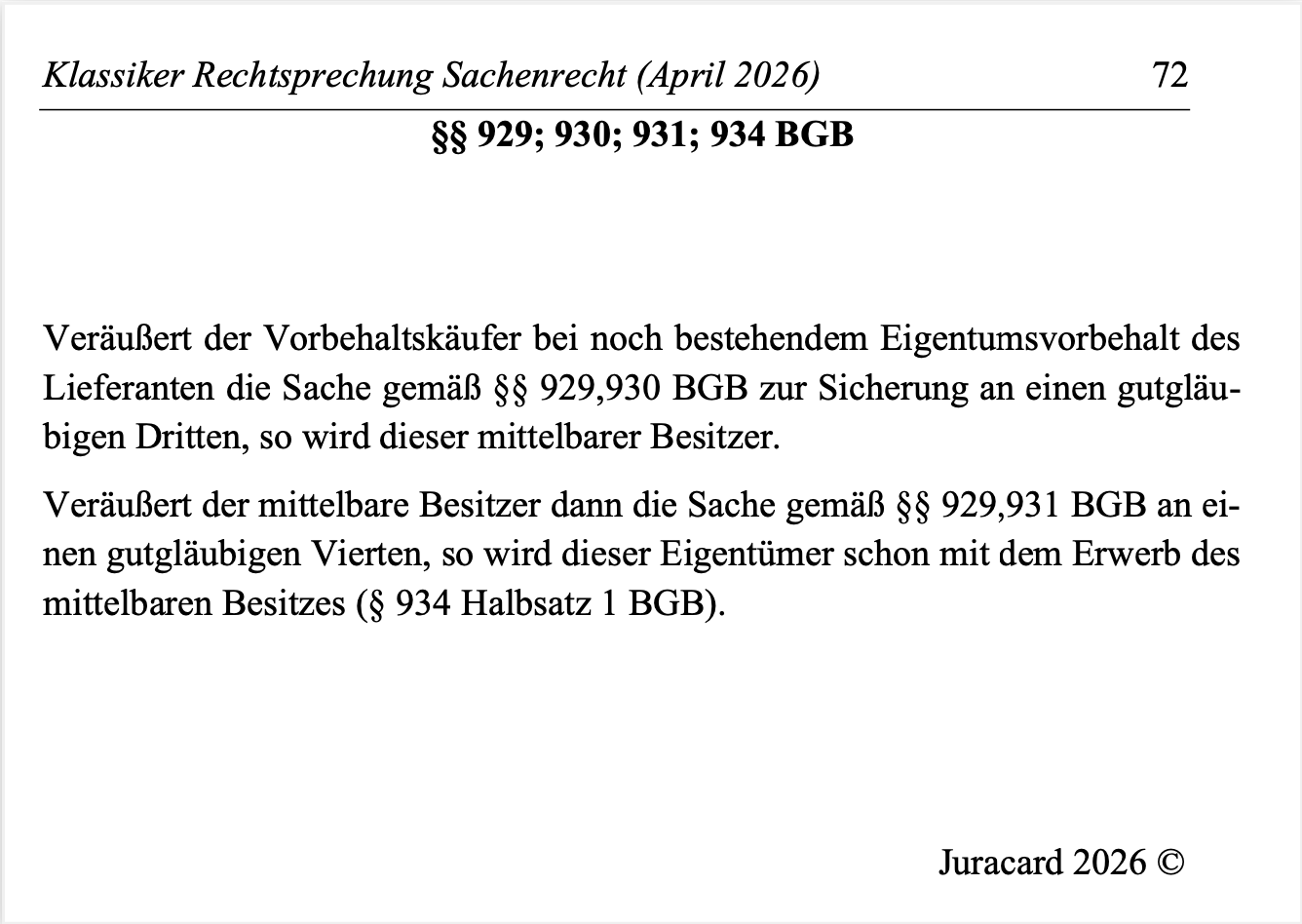 Klassiker Rechtsprechung Sachenrecht (April 2026) 72

§§ 929; 930; 931; 934 BGB

Veräußert der Vorbehaltskäufer bei noch bestehendem Eigentumsvorbehalt des Lieferanten die Sache gemäß §§ 929,930 BGB zur Sicherung an einen gutgläubigen Dritten, so wird dieser mittelbarer Besitzer.

Veräußert der mittelbare Besitzer dann die Sache gemäß §§ 929,931 BGB an einen gutgläubigen Vierten, so wird dieser Eigentümer schon mit dem Erwerb des mittelbaren Besitzes (§ 934 Halbsatz 1 BGB).

Juracard 2026 ©